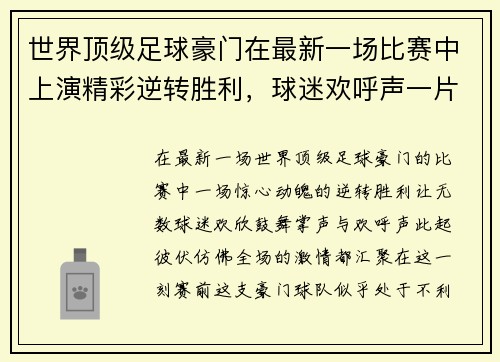 世界顶级足球豪门在最新一场比赛中上演精彩逆转胜利，球迷欢呼声一片

在最新一场世界顶级足球豪门的比赛中一场惊心动魄的逆转胜利让无数球迷欢欣鼓舞掌声与欢呼声此起彼伏仿佛全场的激情都汇聚在这一刻赛前这支豪门球队似乎处于不利